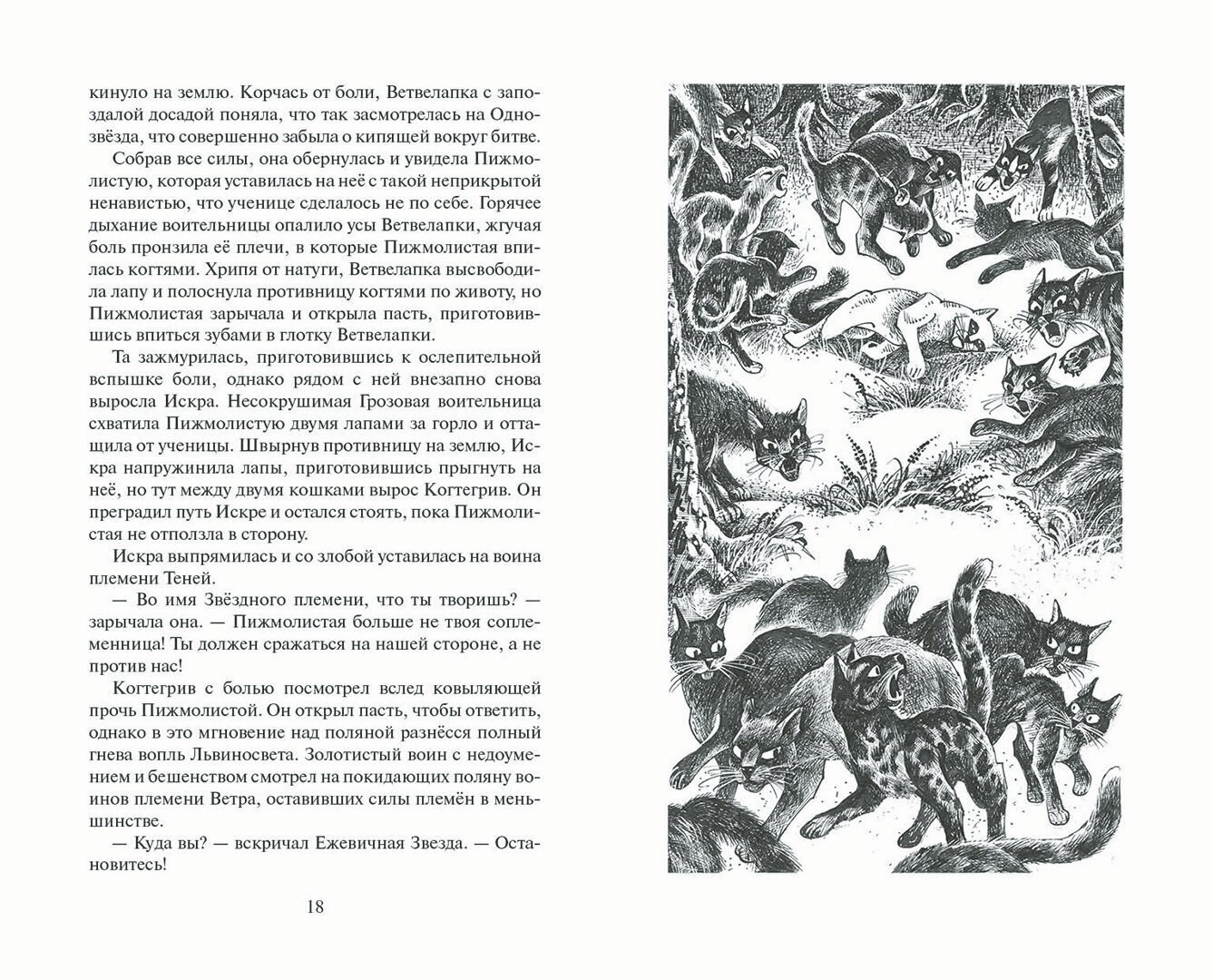 кинуло на землю. Корчась от боли, Ветвелапка с запоздалой досадой поняла, что так засмотрелась на Однозвёзда, что совершенно забыла о кипящей вокруг битве.

Собрав все силы, она обернулась и увидела Пижмолистую, которая уставилась на неё с такой неприкрытой ненавистью, что ученице сделалось не по себе. Горячее дыхание воительницы опалило усы Ветвелапки, жгучая боль пронзила её плечи, в которые Пижмолистая впилась когтями. Хрипя от натуги, Ветвелапка высвободила лапу и полоснула противницу когтями по животу, но Пижмолистая зарычала и открыла пасть, приготовившись впиться зубами в глотку Ветвелапки.

Та зажмурилась, приготовившись к ослепительной вспышке боли, однако рядом с ней внезапно снова выросла Искра. Несокрушимая Грозовая воительница схватила Пижмолистую двумя лапами за горло и оттащила от ученицы. Швырнув противницу на землю, Искра напружинила лапы, приготовившись прыгнуть на неё, но тут между двумя кошками вырос Когтегрив. Он преградил путь Искре и остался стоять, пока Пижмолистая не отползла в сторону.

Искра выпрямилась и со злобой уставилась на воина племени Теней.

— Во имя Звёздного племени, что ты творишь? — зарычала она. — Пижмолистая больше не твоя соплеменница! Ты должен сражаться на нашей стороне, а не против нас!

Когтегрив с болью посмотрел вслед ковыляющей прочь Пижмолистой. Он открыл пасть, чтобы ответить, однако в это мгновение над поляной разнёсся полный гнева вопль Львиносвета. Золотистый воин с недоумением и бешенством смотрел на покидающих поляну воинов племени Ветра, оставивших силы племён в меньшинстве.

— Куда вы? — вскричал Ежевичная Звезда. — Остановитесь!

18